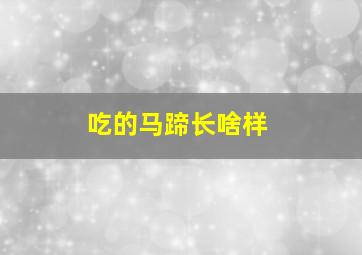 吃的马蹄长啥样